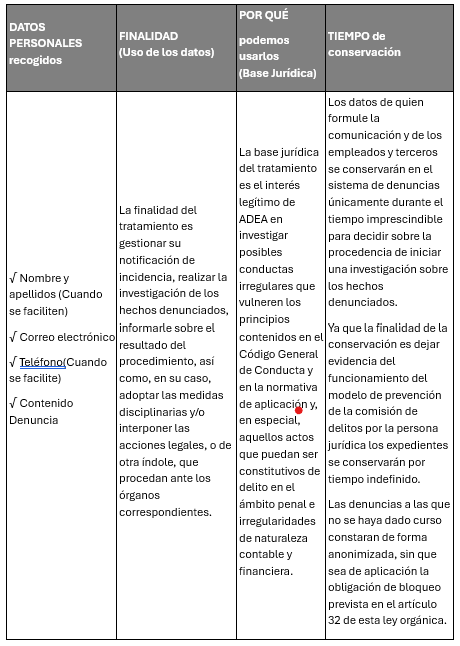 | DATOS PERSONALES recogidos | FINALIDAD (Uso de los datos) | POR QUÉ podemos usarlos (Base Jurídica) | TIEMPO de conservación |
|---|---|---|---|
| √ Nombre y apellidos (Cuando se faciliten) √ Correo electrónico √ Teléfono(Cuando se facilite) √ Contenido Denuncia | La finalidad del tratamiento es gestionar su notificación de incidencia, realizar la investigación de los hechos denunciados, informarle sobre el resultado del procedimiento, así como, en su caso, adoptar las medidas disciplinarias y/o interponer las acciones legales, o de otra índole, que procedan ante los órganos correspondientes. | La base jurídica del tratamiento es el interés legítimo de ADEA en investigar posibles conductas irregulares que vulneren los principios contenidos en el Código General de Conducta y en la normativa de aplicación y, en especial, aquellos actos que puedan ser constitutivos de delito en el ámbito penal e irregularidades de naturaleza contable y financiera. | Los datos de quien formule la comunicación y de los empleados y terceros se conservarán en el sistema de denuncias únicamente durante el tiempo imprescindible para decidir sobre la procedencia de iniciar una investigación sobre los hechos denunciados. Ya que la finalidad de la conservación es dejar evidencia del funcionamiento del modelo de prevención de la comisión de delitos por la persona jurídica los expedientes se conservarán por tiempo indefinido. Las denuncias a las que no se haya dado curso constaran de forma anonimizada, sin que sea de aplicación la obligación de bloqueo prevista en el artículo 32 de esta ley orgánica. |